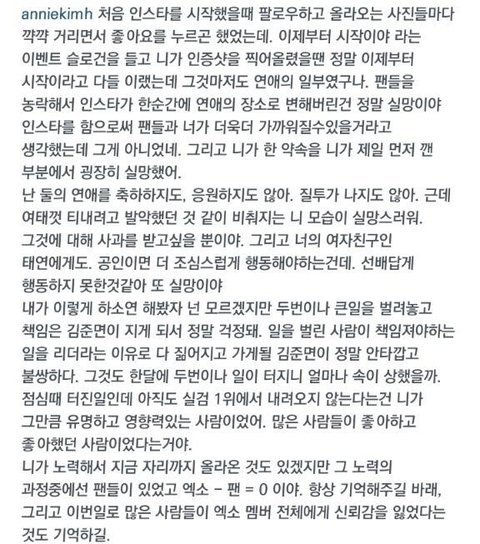 anniekimh 처음 인스타를 시작했을때 팔로우하고 올라오는 사진들마다 꺅꺅 거리면서 좋아요를 누르곤 했었는데. 이제부터 시작이야 라는 이벤트 슬로건을 들고 니가 인증샷을 찍어올렸을땐 정말 이제부터 시작이라고 다들 이랬는데 그것마저도 연애의 일부였구나. 팬들을 농락해서 인스타가 한순간에 연애의 장소로 변해버린건 정말 실망이야 인스타를 함으로써 팬들과 너가 더욱더 가까워질수있을거라고 생각했는데 그게 아니었네. 그리고 니가 한 약속을 니가 제일 먼저 깬 부분에서 굉장히 실망했어.
난 둘의 연애를 축하하지도, 응원하지도 않아. 질투가 나지도 않아. 근데 여태껏 티내려고 발악했던 것 같이 비춰지는 니 모습이 실망스러워. 그것에 대해 사과를 받고싶을 뿐이야. 그리고 너의 여자친구인 태연에게도. 공인이면 더 조심스럽게 행동해야하는건데. 선배답게 행동하지 못한것같아 또 실망이야
내가 이렇게 하소연 해봤자 넌 모르겠지만 두번이나 큰일을 벌려놓고 책임은 김준면이 지게 되서 정말 걱정돼. 일을 벌린 사람이 책임져야하는 일을 리더라는 이유로 다 짊어지고 가게될 김준면이 정말 안타깝고 불쌍하다. 그것도 한달에 두번이나 일이 터지니 얼마나 속이 상했을까. 점심때 터진일인데 아직도 실검 1위에서 내려오지 않는다는건 니가 그만큼 유명하고 영향력있는 사람이었어. 많은 사람들이 좋아하고 좋아했던 사람이었다는거야.
니가 노력해서 지금 자리까지 올라온 것도 있겠지만 그 노력의 과정중에선 팬들이 있었고 엑소 - 팬 = 0 이야. 항상 기억해주길 바래, 그리고 이번일로 많은 사람들이 엑소 멤버 전체에게 신뢰감을 잃었다는 것도 기억하길.